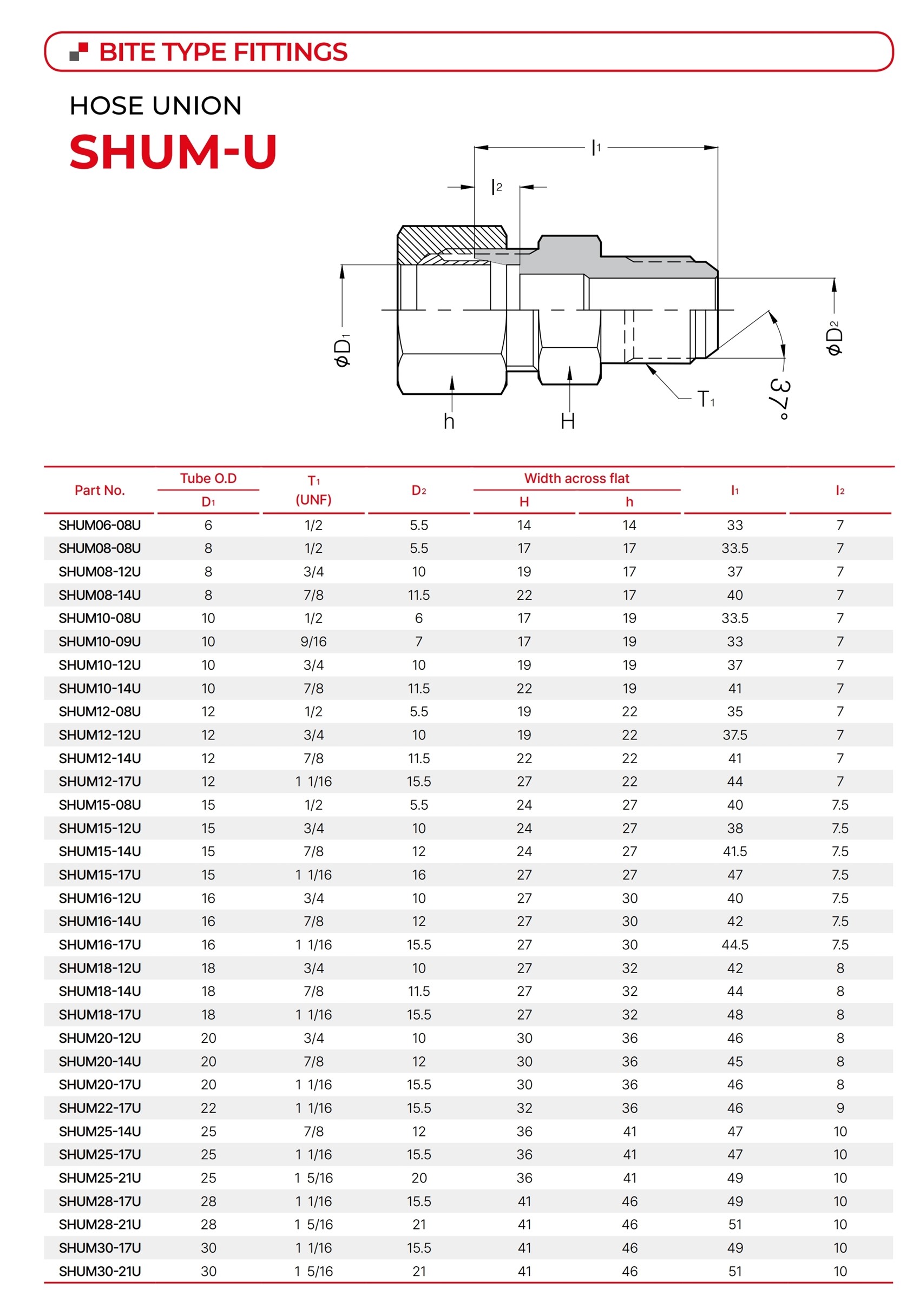 BITE TYPE FITTINGS

HOSE UNION

SHUM-U

$l_1$

$l_2$

$\phi D_1$

$\phi D_2$

h

H

$T_1$

37°

| Part No. | Tube O.D $D_1$ | $T_1$ (UNF) | $D_2$ | Width across flat H | Width across flat h | $l_1$ | $l_2$ |
|---|---|---|---|---|---|---|---|
| SHUM06-08U | 6 | 1/2 | 5.5 | 14 | 14 | 33 | 7 |
| SHUM08-08U | 8 | 1/2 | 5.5 | 17 | 17 | 33.5 | 7 |
| SHUM08-12U | 8 | 3/4 | 10 | 19 | 17 | 37 | 7 |
| SHUM08-14U | 8 | 7/8 | 11.5 | 22 | 17 | 40 | 7 |
| SHUM10-08U | 10 | 1/2 | 6 | 17 | 19 | 33.5 | 7 |
| SHUM10-09U | 10 | 9/16 | 7 | 17 | 19 | 33 | 7 |
| SHUM10-12U | 10 | 3/4 | 10 | 19 | 19 | 37 | 7 |
| SHUM10-14U | 10 | 7/8 | 11.5 | 22 | 19 | 41 | 7 |
| SHUM12-08U | 12 | 1/2 | 5.5 | 19 | 22 | 35 | 7 |
| SHUM12-12U | 12 | 3/4 | 10 | 19 | 22 | 37.5 | 7 |
| SHUM12-14U | 12 | 7/8 | 11.5 | 22 | 22 | 41 | 7 |
| SHUM12-17U | 12 | 1 1/16 | 15.5 | 27 | 22 | 44 | 7 |
| SHUM15-08U | 15 | 1/2 | 5.5 | 24 | 27 | 40 | 7.5 |
| SHUM15-12U | 15 | 3/4 | 10 | 24 | 27 | 38 | 7.5 |
| SHUM15-14U | 15 | 7/8 | 12 | 24 | 27 | 41.5 | 7.5 |
| SHUM15-17U | 15 | 1 1/16 | 16 | 27 | 27 | 47 | 7.5 |
| SHUM16-12U | 16 | 3/4 | 10 | 27 | 30 | 40 | 7.5 |
| SHUM16-14U | 16 | 7/8 | 12 | 27 | 30 | 42 | 7.5 |
| SHUM16-17U | 16 | 1 1/16 | 15.5 | 27 | 30 | 44.5 | 7.5 |
| SHUM18-12U | 18 | 3/4 | 10 | 27 | 32 | 42 | 8 |
| SHUM18-14U | 18 | 7/8 | 11.5 | 27 | 32 | 44 | 8 |
| SHUM18-17U | 18 | 1 1/16 | 15.5 | 27 | 32 | 48 | 8 |
| SHUM20-12U | 20 | 3/4 | 10 | 30 | 36 | 46 | 8 |
| SHUM20-14U | 20 | 7/8 | 12 | 30 | 36 | 45 | 8 |
| SHUM20-17U | 20 | 1 1/16 | 15.5 | 30 | 36 | 46 | 8 |
| SHUM22-17U | 22 | 1 1/16 | 15.5 | 32 | 36 | 46 | 9 |
| SHUM25-14U | 25 | 7/8 | 12 | 36 | 41 | 47 | 10 |
| SHUM25-17U | 25 | 1 1/16 | 15.5 | 36 | 41 | 47 | 10 |
| SHUM25-21U | 25 | 1 5/16 | 20 | 36 | 41 | 49 | 10 |
| SHUM28-17U | 28 | 1 1/16 | 15.5 | 41 | 46 | 49 | 10 |
| SHUM28-21U | 28 | 1 5/16 | 21 | 41 | 46 | 51 | 10 |
| SHUM30-17U | 30 | 1 1/16 | 15.5 | 41 | 46 | 49 | 10 |
| SHUM30-21U | 30 | 1 5/16 | 21 | 41 | 46 | 51 | 10 |